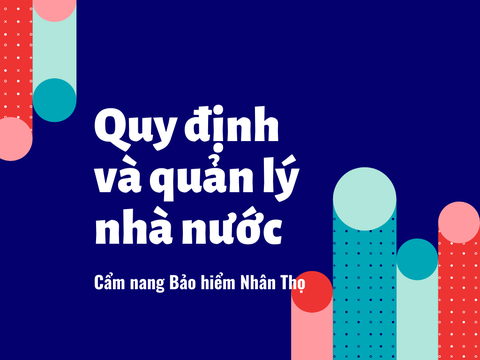 Quy định và quản lý nhà nước

Cẩm nang Bảo hiểm Nhân Thọ